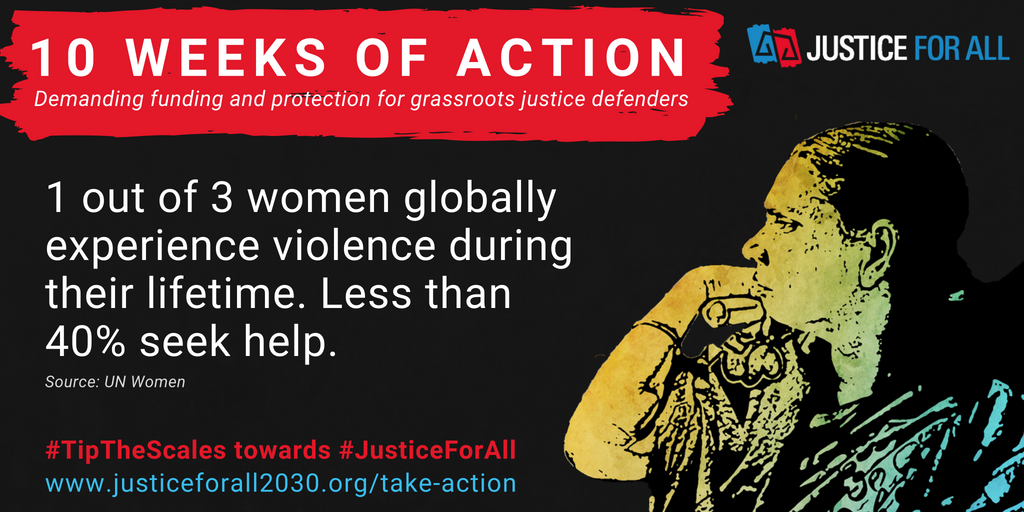 10 WEEKS OF ACTION
Demanding funding and protection for grassroots justice defenders

JUSTICE FOR ALL

1 out of 3 women globally experience violence during their lifetime. Less than 40% seek help.

Source: UN Women

#TipTheScales towards #JusticeForAll
www.justiceforall2030.org/take-action